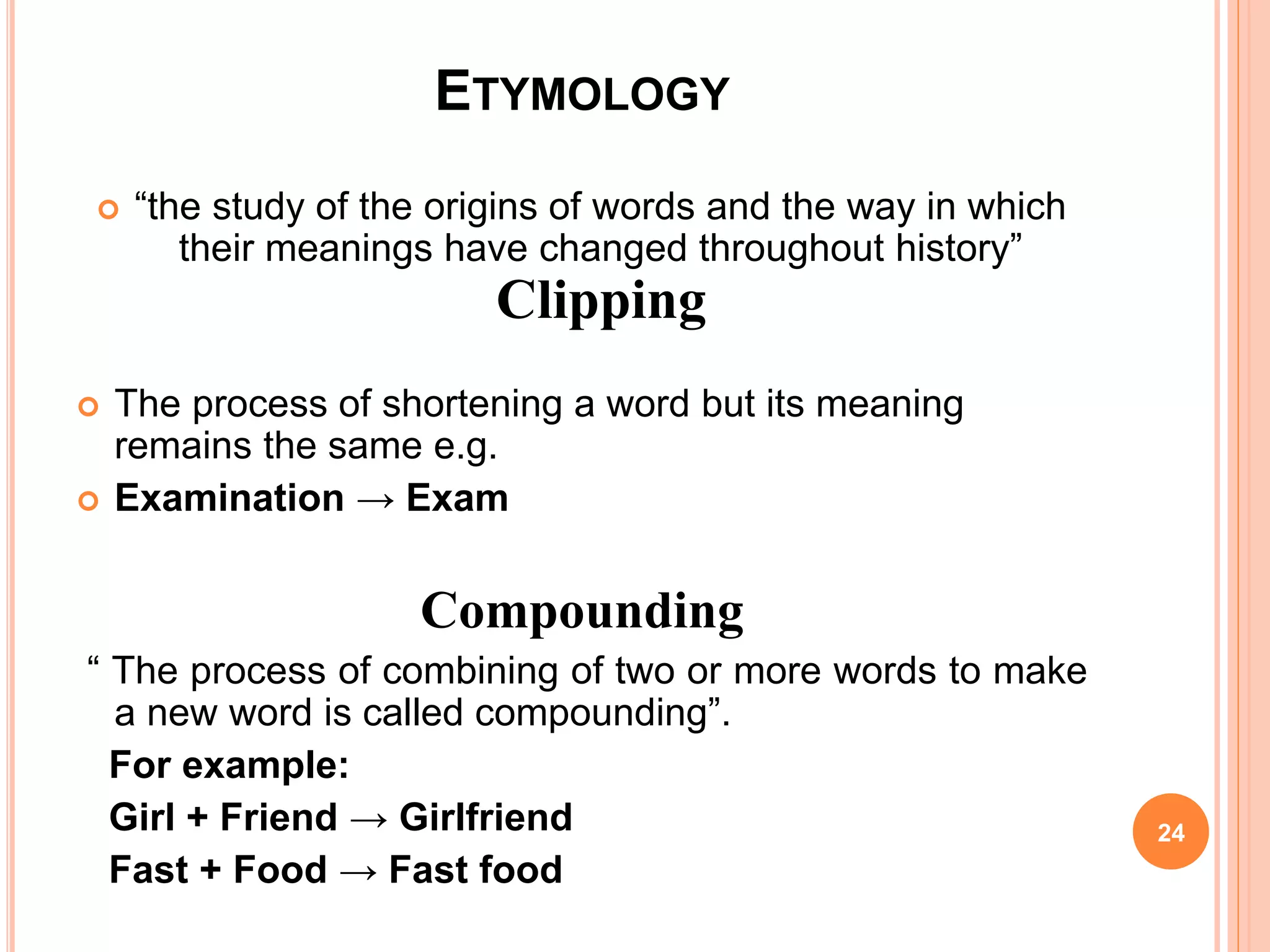 ETYMOLOGY

“the study of the origins of words and the way in which their meanings have changed throughout history”

Clipping

The process of shortening a word but its meaning remains the same e.g.

Examination → Exam

Compounding

“ The process of combining of two or more words to make a new word is called compounding”.

For example:

Girl + Friend → Girlfriend

Fast + Food → Fast food

24